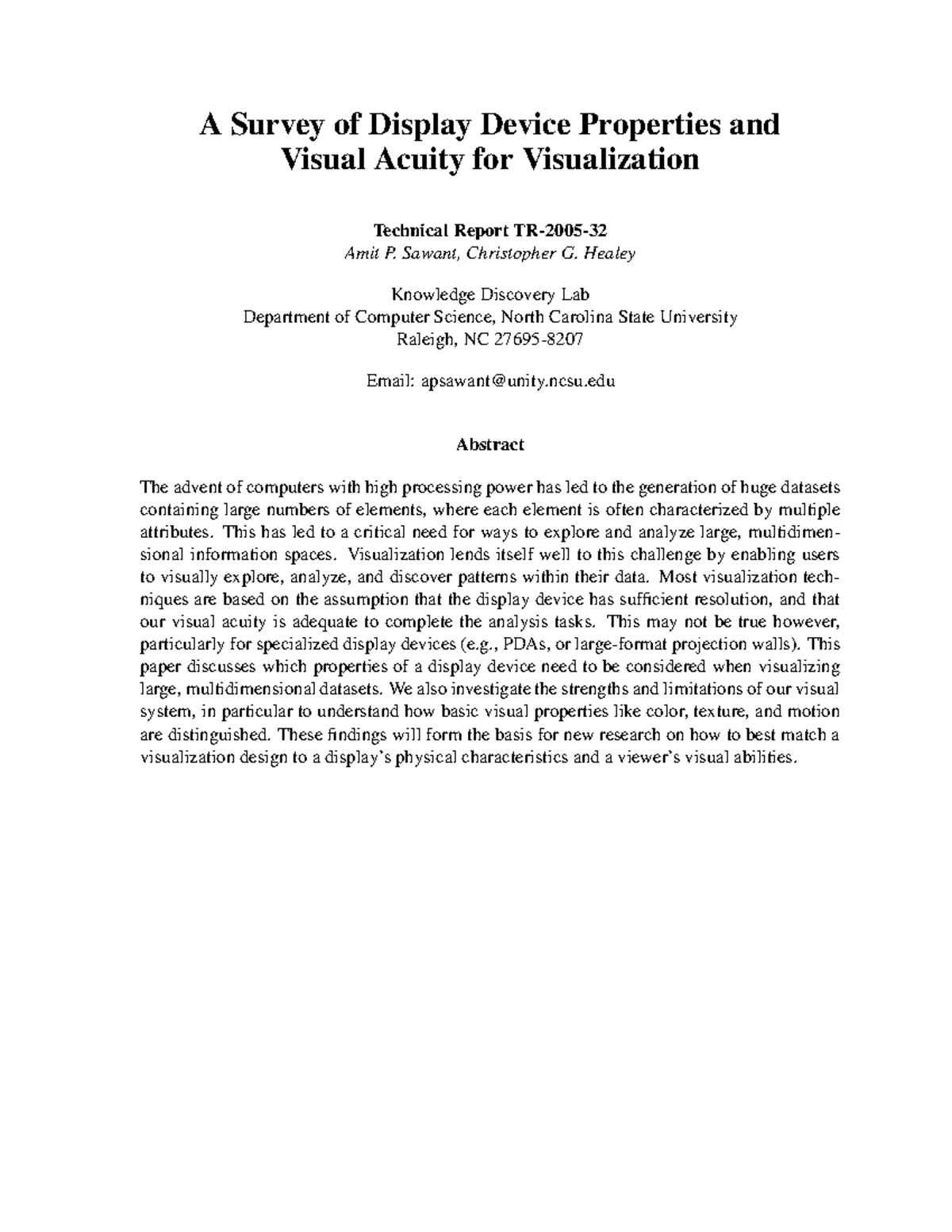 A Survey of Display Device Properties and Visual Acuity for Visualization

Technical Report TR-2005-32
Amit P. Sawant, Christopher G. Healey

Knowledge Discovery Lab
Department of Computer Science, North Carolina State University
Raleigh, NC 27695-8207

Email: apsawant@unity.ncsu.edu

Abstract

The advent of computers with high processing power has led to the generation of huge datasets containing large numbers of elements, where each element is often characterized by multiple attributes. This has led to a critical need for ways to explore and analyze large, multidimensional information spaces. Visualization lends itself well to this challenge by enabling users to visually explore, analyze, and discover patterns within their data. Most visualization techniques are based on the assumption that the display device has sufficient resolution, and that our visual acuity is adequate to complete the analysis tasks. This may not be true however, particularly for specialized display devices (e.g., PDAs, or large-format projection walls). This paper discusses which properties of a display device need to be considered when visualizing large, multidimensional datasets. We also investigate the strengths and limitations of our visual system, in particular to understand how basic visual properties like color, texture, and motion are distinguished. These findings will form the basis for new research on how to best match a visualization design to a display's physical characteristics and a viewer's visual abilities.